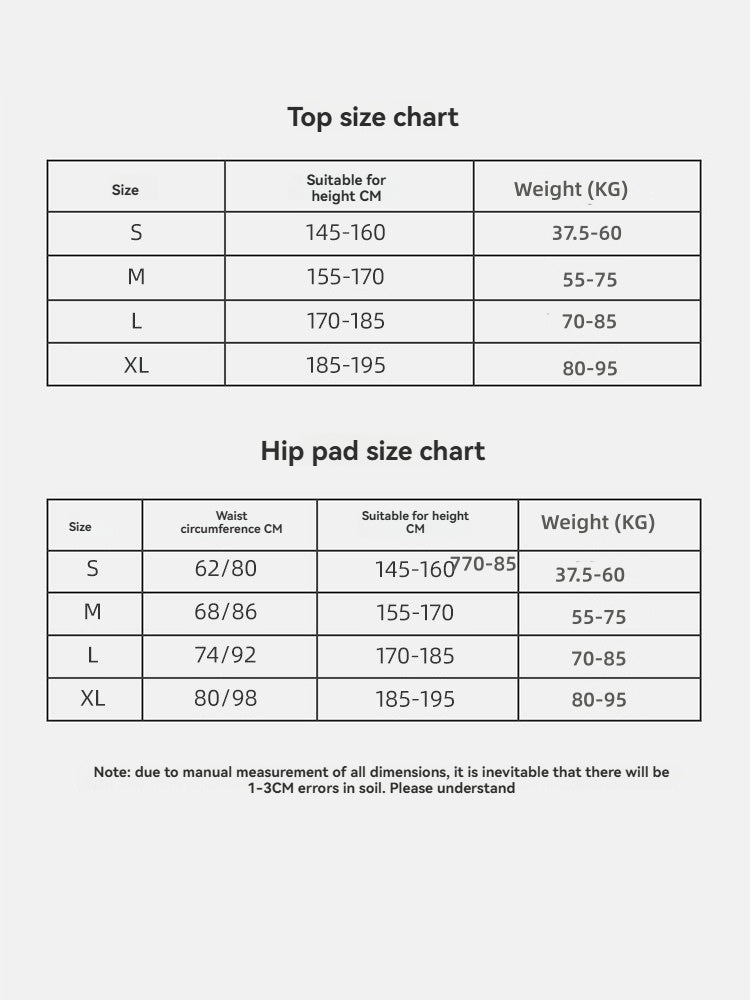 Top size chart

| Size | Suitable for height CM | Weight (KG) |
|---|---|---|
| S | 145-160 | 37.5-60 |
| M | 155-170 | 55-75 |
| L | 170-185 | 70-85 |
| XL | 185-195 | 80-95 |

Hip pad size chart

| Size | Waist circumference CM | Suitable for height CM | Weight (KG) |
|---|---|---|---|
| S | 62/80 | 145-160 770-85 | 37.5-60 |
| M | 68/86 | 155-170 | 55-75 |
| L | 74/92 | 170-185 | 70-85 |
| XL | 80/98 | 185-195 | 80-95 |

Note: due to manual measurement of all dimensions, it is inevitable that there will be 1-3CM errors in soil. Please understand